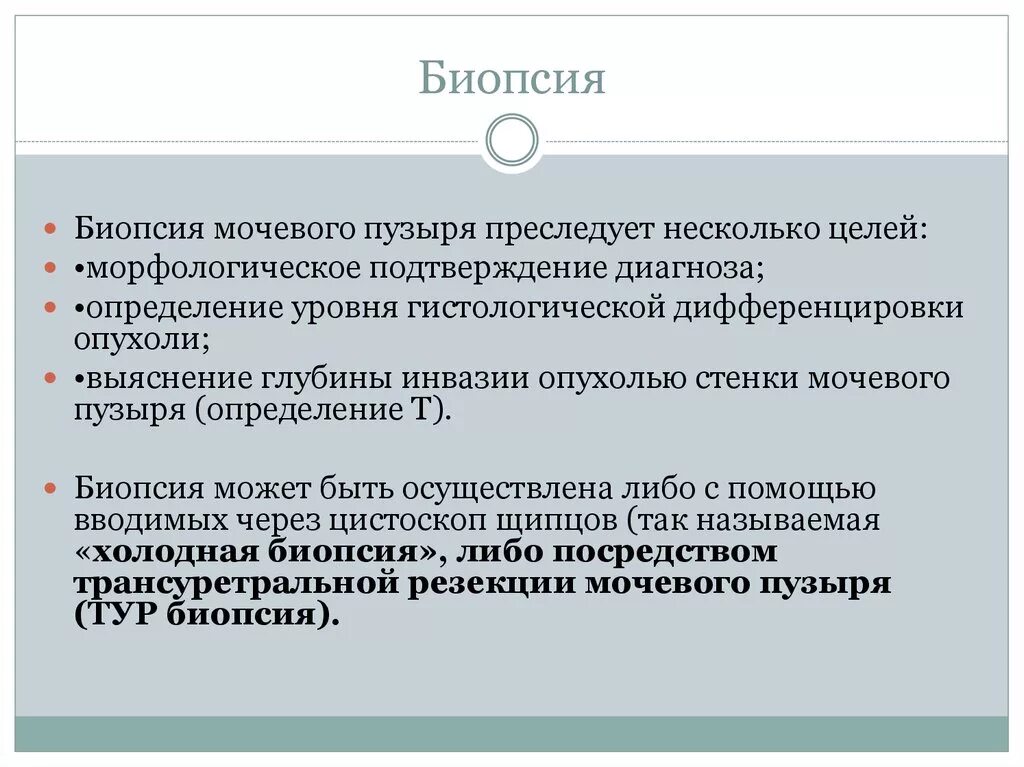 Биопсия

Биопсия мочевого пузыря преследует несколько целей:

•морфологическое подтверждение диагноза;

•определение уровня гистологической дифференцировки опухоли;

•выяснение глубины инвазии опухолью стенки мочевого пузыря (определение Т).

Биопсия может быть осуществлена либо с помощью вводимых через цистоскоп щипцов (так называемая «холодная биопсия», либо посредством трансуретральной резекции мочевого пузыря (ТУР биопсия).